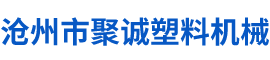 沧州市聚诚塑料机械